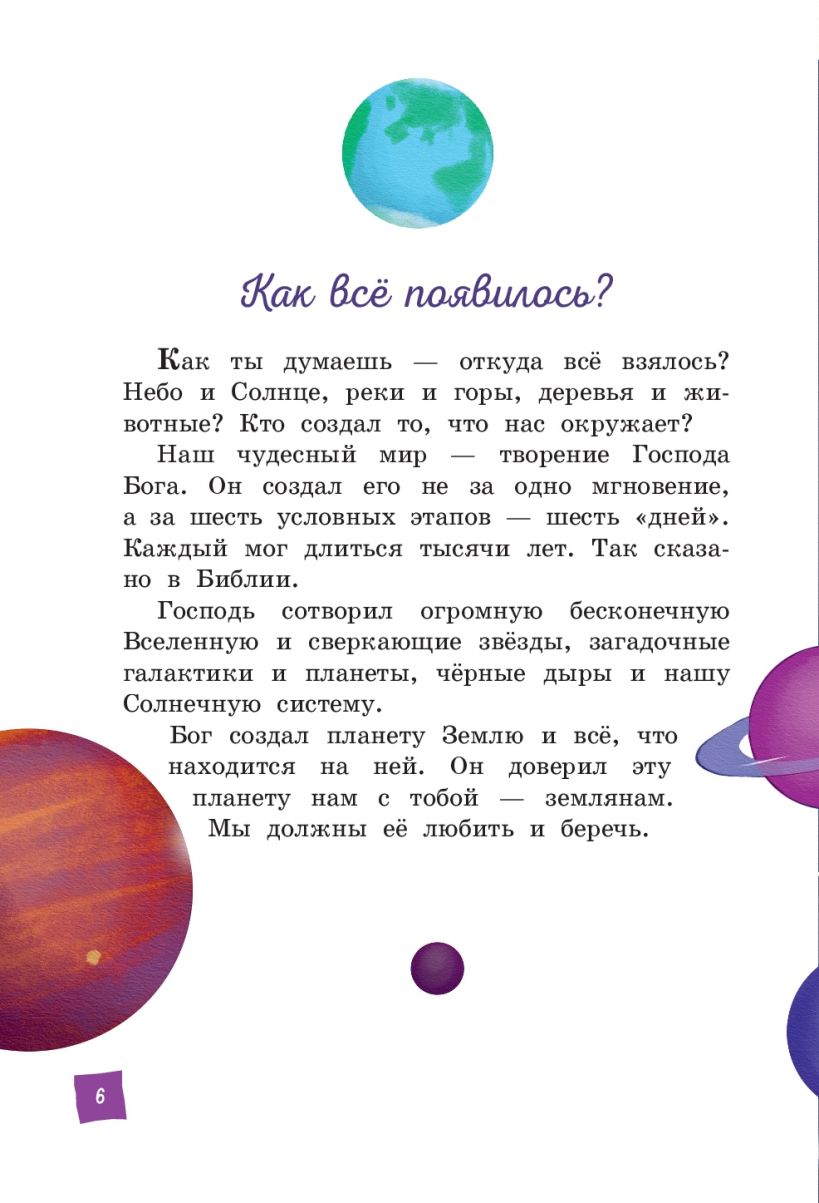 Как всё появилось?

Как ты думаешь — откуда всё взялось? Небо и Солнце, реки и горы, деревья и животные? Кто создал то, что нас окружает?

Наш чудесный мир — творение Господа Бога. Он создал его не за одно мгновение, а за шесть условных этапов — шесть «дней». Каждый мог длиться тысячи лет. Так сказано в Библии.

Господь сотворил огромную бесконечную Вселенную и сверкающие звёзды, загадочные галактики и планеты, чёрные дыры и нашу Солнечную систему.

Бог создал планету Землю и всё, что находится на ней. Он доверил эту планету нам с тобой — землянам. Мы должны её любить и беречь.

6